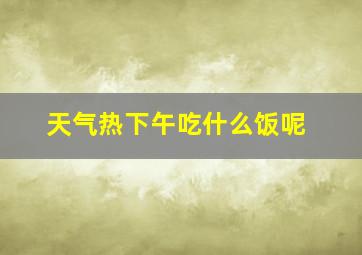 天气热下午吃什么饭呢